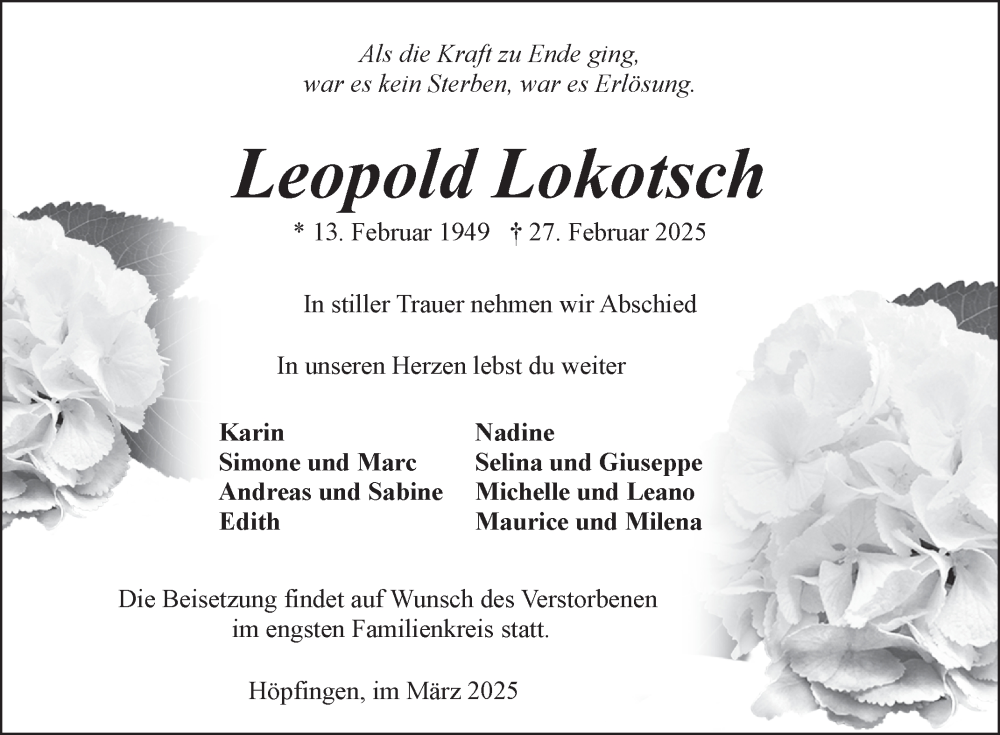 Als die Kraft zu Ende ging,
war es kein Sterben, war es Erlösung.

Leopold Lokotsch

* 13. Februar 1949 † 27. Februar 2025

In stiller Trauer nehmen wir Abschied

In unseren Herzen lebst du weiter

Karin
Simone und Marc
Andreas und Sabine
Edith

Nadine
Selina und Giuseppe
Michelle und Leano
Maurice und Milena

Die Beisetzung findet auf Wunsch des Verstorbenen
im engsten Familienkreis statt.

Höpfingen, im März 2025